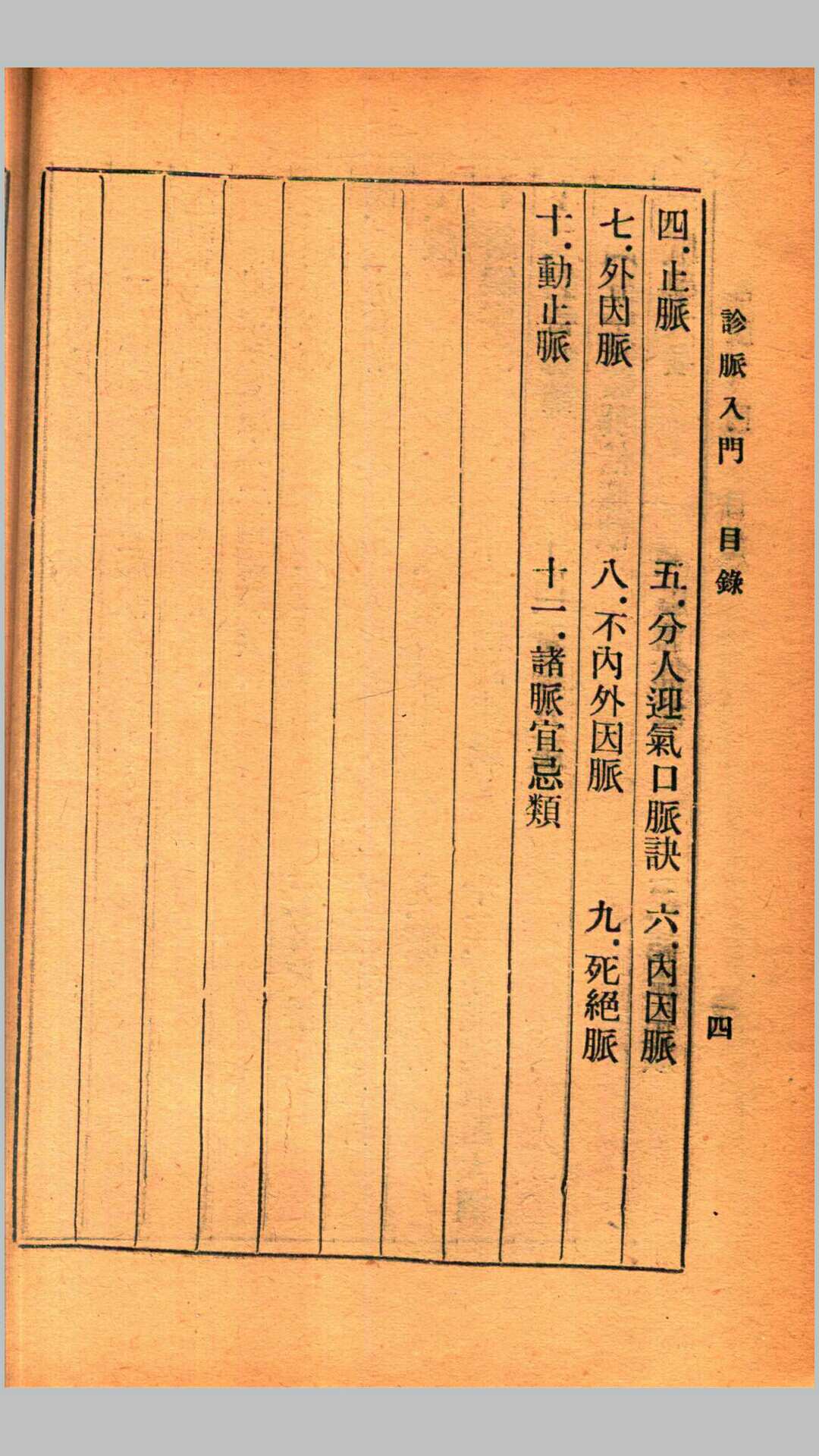 診脈入門　目錄　四

四.止脈　五.分人迎氣口脈訣　六.內因脈

七.外因脈　八.不內外因脈　九.死絕脈

十.動止脈　十一.諸脈宜忌類